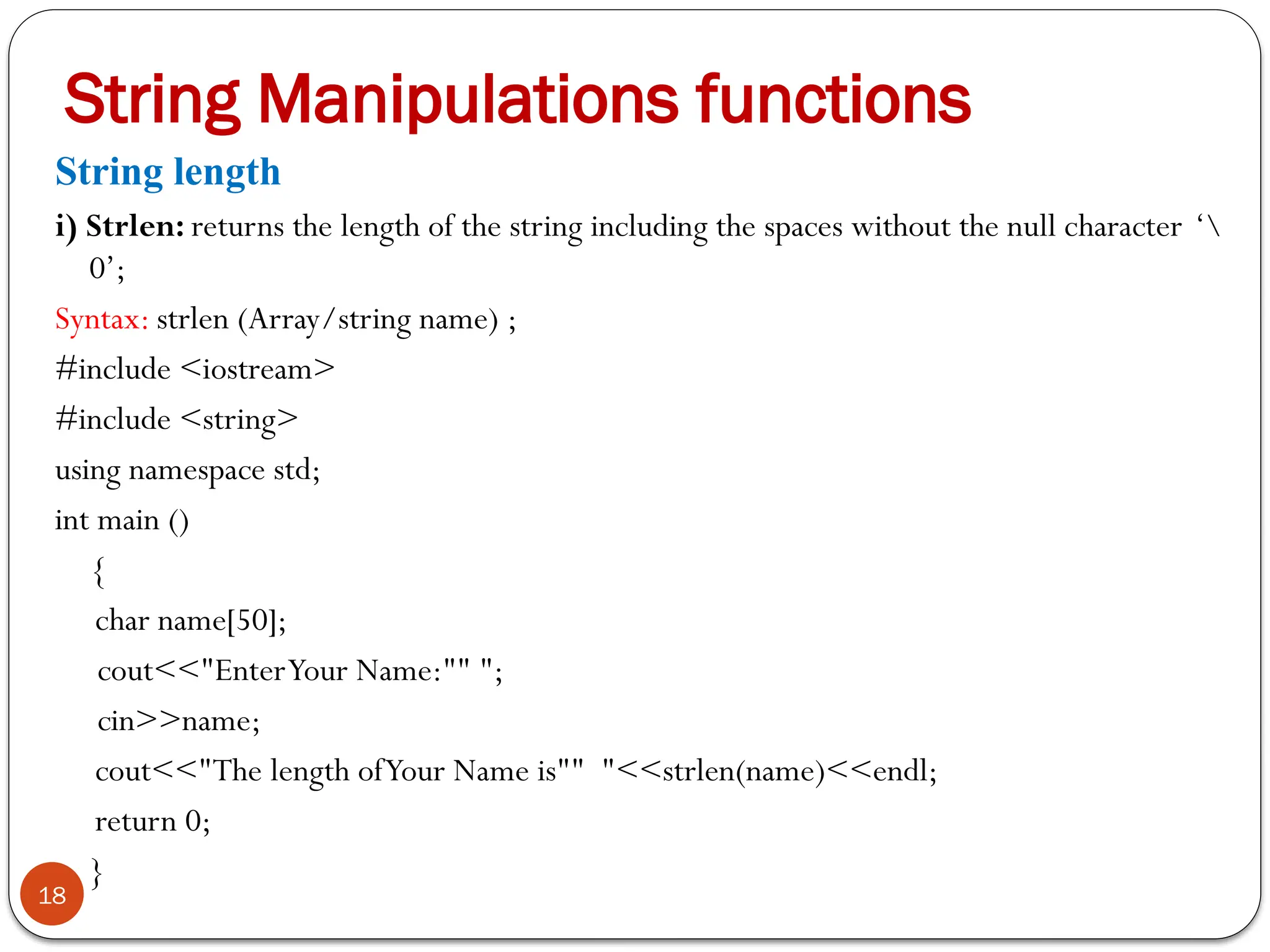 String Manipulations functions

String length

i) Strlen: returns the length of the string including the spaces without the null character ‘\0’;

Syntax: strlen (Array/string name) ;

#include <iostream>

#include <string>

using namespace std;

int main ()

{

char name[50];

cout<<"Enter Your Name:"" ";

cin>>name;

cout<<"The length of Your Name is"" "<<strlen(name)<<endl;

return 0;

}

18